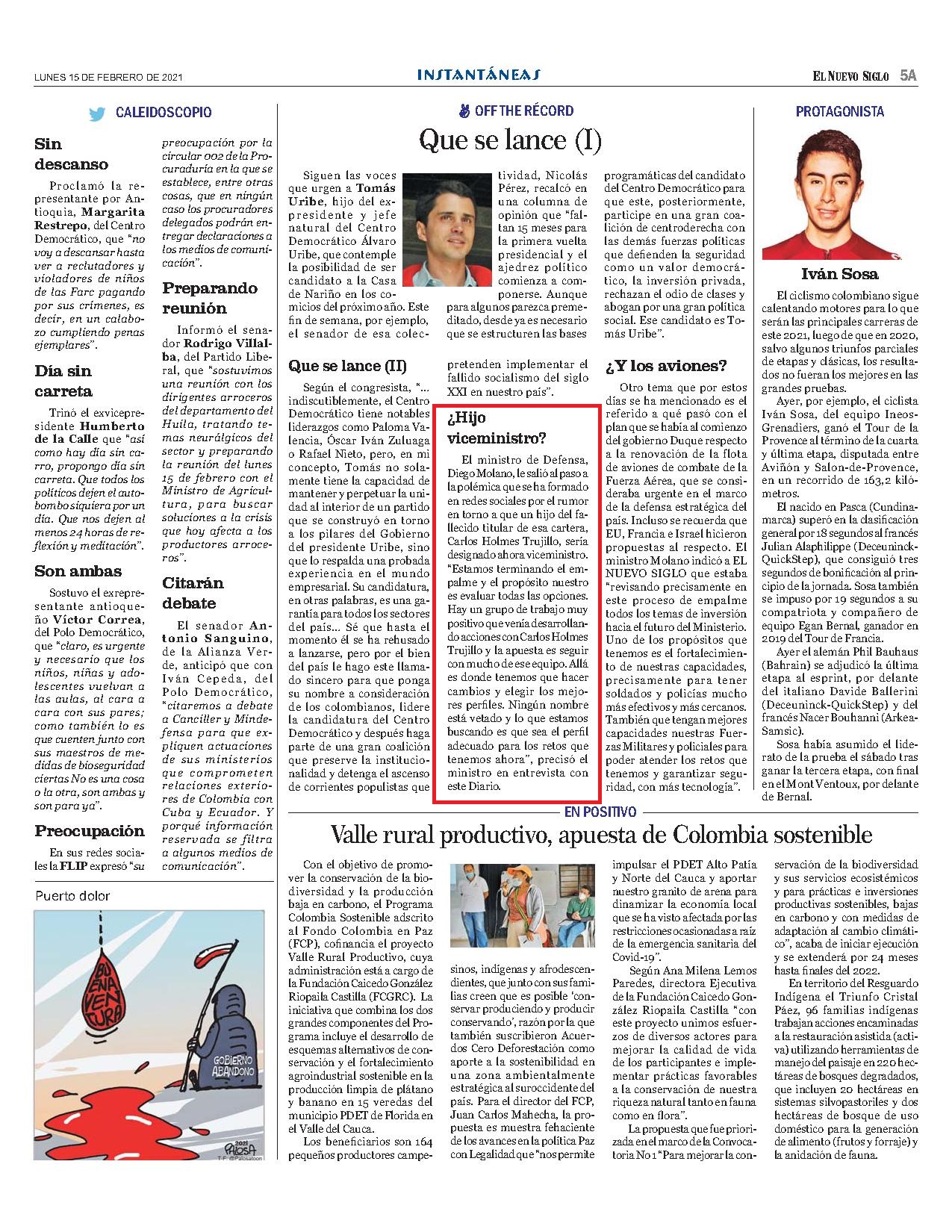 LUNES 15 DE FEBRERO DE 2021

INSTANTÁNEAS

EL NUEVO SIGLO 5A

CALEIDOSCOPIO

Sin descanso

Proclamó la representante por Antioquia, Margarita Restrepo, del Centro Democrático, que "no voy a descansar hasta ver a reclutadores y violadores de niños de las Farc pagando por sus crímenes, es decir, en un calabozo cumpliendo penas ejemplares".

Día sin carreta

Trinó el exvicepresidente Humberto de la Calle que "así como hay día sin carro, propongo día sin carreta. Que todos los políticos dejen el autobombo siquiera por un día. Que nos dejen al menos 24 horas de reflexión y meditación".

Son ambas

Sostuvo el exrepresentante antioqueño Víctor Correa, del Polo Democrático, que "claro, es urgente y necesario que los niños, niñas y adolescentes vuelvan a las aulas, al cara a cara con sus pares; como también lo es que cuenten junto con sus maestros de medidas de bioseguridad ciertas No es una cosa o la otra, son ambas y son para ya".

Preocupación

En sus redes sociales la FLIP expresó "su preocupación por la circular 002 de la Procuraduría en la que se establece, entre otras cosas, que en ningún caso los procuradores delegados podrán entregar declaraciones a los medios de comunicación".

Preparando reunión

Informó el senador Rodrigo Villalba, del Partido Liberal, que "sostuvimos una reunión con los dirigentes arroceros del departamento del Huila, tratando temas neurálgicos del sector y preparando la reunión del lunes 15 de febrero con el Ministro de Agricultura, para buscar soluciones a la crisis que hoy afecta a los productores arroceros".

Citarán debate

El senador Antonio Sanguino, de la Alianza Verde, anticipó que con Iván Cepeda, del Polo Democrático, "citaremos a debate a Canciller y Mindefensa para que expliquen actuaciones de sus ministerios que comprometen relaciones exteriores de Colombia con Cuba y Ecuador. Y porqué información reservada se filtra a algunos medios de comunicación".

Puerto dolor

BUENAVENTURA

GOBIERNO ABANDONO

2021 PALOSA

T-F: @Palosatoon

OFF THE RÉCORD

Que se lance (I)

Siguen las voces que urgen a Tomás Uribe, hijo del expresidente y jefe natural del Centro Democrático Álvaro Uribe, que contemple la posibilidad de ser candidato a la Casa de Nariño en los comicios del próximo año. Este fin de semana, por ejemplo, el senador de esa colectividad, Nicolás Pérez, recalcó en una columna de opinión que "faltan 15 meses para la primera vuelta presidencial y el ajedrez político comienza a componerse. Aunque para algunos parezca premeditado, desde ya es necesario que se estructuren las bases programáticas del candidato del Centro Democrático para que este, posteriormente, participe en una gran coalición de centroderecha con las demás fuerzas políticas que defienden la seguridad como un valor democrático, la inversión privada, rechazan el odio de clases y abogan por una gran política social. Ese candidato es Tomás Uribe".

Que se lance (II)

Según el congresista, "... indiscutiblemente, el Centro Democrático tiene notables liderazgos como Paloma Valencia, Óscar Iván Zuluaga o Rafael Nieto, pero, en mi concepto, Tomás no solamente tiene la capacidad de mantener y perpetuar la unidad al interior de un partido que se construyó en torno a los pilares del Gobierno del presidente Uribe, sino que lo respalda una probada experiencia en el mundo empresarial. Su candidatura, en otras palabras, es una garantía para todos los sectores del país... Sé que hasta el momento él se ha rehusado a lanzarse, pero por el bien del país le hago este llamado sincero para que ponga su nombre a consideración de los colombianos, lidere la candidatura del Centro Democrático y después haga parte de una gran coalición que preserve la institucionalidad y detenga el ascenso de corrientes populistas que pretenden implementar el fallido socialismo del siglo XXI en nuestro país".

¿Hijo viceministro?

El ministro de Defensa, Diego Molano, le salió al paso a la polémica que se ha formado en redes sociales por el rumor en torno a que un hijo del fallecido titular de esa cartera, Carlos Holmes Trujillo, sería designado ahora viceministro. "Estamos terminando el empalme y el propósito nuestro es evaluar todas las opciones. Hay un grupo de trabajo muy positivo que venía desarrollando acciones con Carlos Holmes Trujillo y la apuesta es seguir con mucho de ese equipo. Allá es donde tenemos que hacer cambios y elegir los mejores perfiles. Ningún nombre está vetado y lo que estamos buscando es que sea el perfil adecuado para los retos que tenemos ahora", precisó el ministro en entrevista con este Diario.

¿Y los aviones?

Otro tema que por estos días se ha mencionado es el referido a qué pasó con el plan que se había al comienzo del gobierno Duque respecto a la renovación de la flota de aviones de combate de la Fuerza Aérea, que se consideraba urgente en el marco de la defensa estratégica del país. Incluso se recuerda que EU, Francia e Israel hicieron propuestas al respecto. El ministro Molano indicó a EL NUEVO SIGLO que estaba "revisando precisamente en este proceso de empalme todos los temas de inversión hacia el futuro del Ministerio. Uno de los propósitos que tenemos es el fortalecimiento de nuestras capacidades, precisamente para tener soldados y policías mucho más efectivos y más cercanos. También que tengan mejores capacidades nuestras Fuerzas Militares y policiales para poder atender los retos que tenemos y garantizar seguridad, con más tecnología".

PROTAGONISTA

Iván Sosa

El ciclismo colombiano sigue calentando motores para lo que serán las principales carreras de este 2021, luego de que en 2020, salvo algunos triunfos parciales de etapas y clásicas, los resultados no fueran los mejores en las grandes pruebas.

Ayer, por ejemplo, el ciclista Iván Sosa, del equipo Ineos-Grenadiers, ganó el Tour de la Provence al término de la cuarta y última etapa, disputada entre Aviñón y Salon-de-Provence, en un recorrido de 163,2 kilómetros.

El nacido en Pasca (Cundinamarca) superó en la clasificación general por 18 segundos al francés Julian Alaphilippe (Deceuninck-QuickStep), que consiguió tres segundos de bonificación al principio de la jornada. Sosa también se impuso por 19 segundos a su compatriota y compañero de equipo Egan Bernal, ganador en 2019 del Tour de Francia.

Ayer el alemán Phil Bauhaus (Bahrain) se adjudicó la última etapa al esprint, por delante del italiano Davide Ballerini (Deceuninck-QuickStep) y del francés Nacer Bouhanni (Arkea-Samsic).

Sosa había asumido el liderato de la prueba el sábado tras ganar la tercera etapa, con final en el Mont Ventoux, por delante de Bernal.

EN POSITIVO

Valle rural productivo, apuesta de Colombia sostenible

Con el objetivo de promover la conservación de la biodiversidad y la producción baja en carbono, el Programa Colombia Sostenible adscrito al Fondo Colombia en Paz (FCP), cofinancia el proyecto Valle Rural Productivo, cuya administración está a cargo de la Fundación Caicedo González Riopaila Castilla (FCGRC). La iniciativa que combina los dos grandes componentes del Programa incluye el desarrollo de esquemas alternativos de conservación y el fortalecimiento agroindustrial sostenible en la producción limpia de plátano y banano en 15 veredas del municipio PDET de Florida en el Valle del Cauca.

Los beneficiarios son 164 pequeños productores campesinos, indígenas y afrodescendientes, que junto con sus familias creen que es posible 'conservar produciendo y producir conservando', razón por la que también suscribieron Acuerdos Cero Deforestación como aporte a la sostenibilidad en una zona ambientalmente estratégica al suroccidente del país. Para el director del FCP, Juan Carlos Mahecha, la propuesta es muestra fehaciente de los avances en la política Paz con Legalidad que "nos permite impulsar el PDET Alto Patía y Norte del Cauca y aportar nuestro granito de arena para dinamizar la economía local que se ha visto afectada por las restricciones ocasionadas a raíz de la emergencia sanitaria del Covid-19".

Según Ana Milena Lemos Paredes, directora Ejecutiva de la Fundación Caicedo González Riopaila Castilla "con este proyecto unimos esfuerzos de diversos actores para mejorar la calidad de vida de los participantes e implementar prácticas favorables a la conservación de nuestra riqueza natural tanto en fauna como en flora".

La propuesta que fue priorizada en el marco de la Convocatoria No 1 "Para mejorar la conservación de la biodiversidad y sus servicios ecosistémicos y para prácticas e inversiones productivas sostenibles, bajas en carbono y con medidas de adaptación al cambio climático", acaba de iniciar ejecución y se extenderá por 24 meses hasta finales del 2022.

En territorio del Resguardo Indígena el Triunfo Cristal Páez, 96 familias indígenas trabajan acciones encaminadas a la restauración asistida (activa) utilizando herramientas de manejo del paisaje en 220 hectáreas de bosques degradados, que incluyen 20 hectáreas en sistemas silvopastoriles y dos hectáreas de bosque de uso doméstico para la generación de alimento (frutos y forraje) y la anidación de fauna.